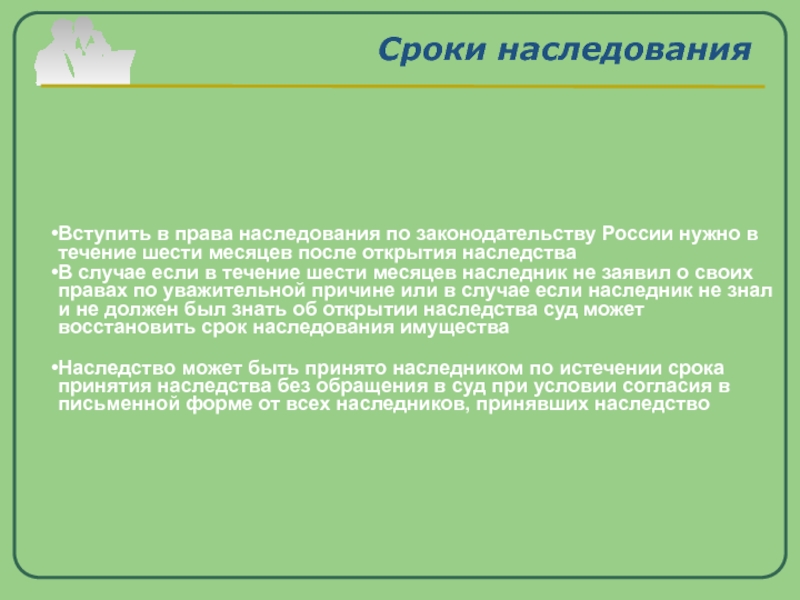 Сроки наследования

•Вступить в права наследования по законодательству России нужно в течение шести месяцев после открытия наследства

•В случае если в течение шести месяцев наследник не заявил о своих правах по уважительной причине или в случае если наследник не знал и не должен был знать об открытии наследства суд может восстановить срок наследования имущества

•Наследство может быть принято наследником по истечении срока принятия наследства без обращения в суд при условии согласия в письменной форме от всех наследников, принявших наследство